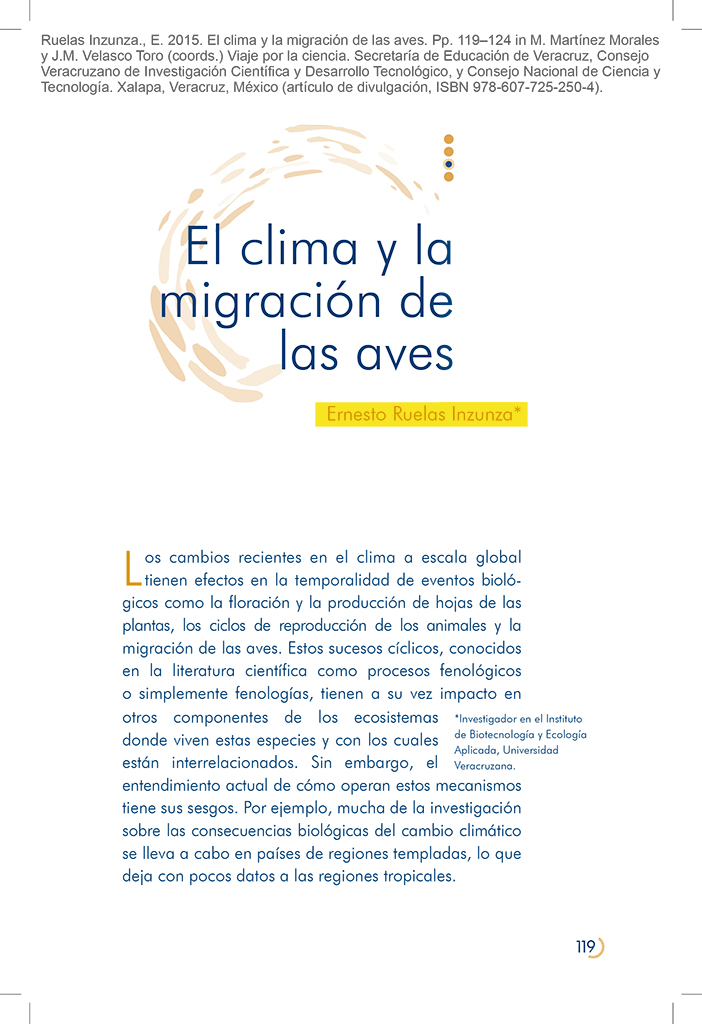 Ruelas Inzunza., E. 2015. El clima y la migración de las aves. Pp. 119–124 in M. Martínez Morales y J.M. Velasco Toro (coords.) Viaje por la ciencia. Secretaría de Educación de Veracruz, Consejo Veracruzano de Investigación Científica y Desarrollo Tecnológico, y Consejo Nacional de Ciencia y Tecnología. Xalapa, Veracruz, México (artículo de divulgación, ISBN 978-607-725-250-4).

El clima y la migración de las aves

Ernesto Ruelas Inzunza*

Los cambios recientes en el clima a escala global tienen efectos en la temporalidad de eventos biológicos como la floración y la producción de hojas de las plantas, los ciclos de reproducción de los animales y la migración de las aves. Estos sucesos cíclicos, conocidos en la literatura científica como procesos fenológicos o simplemente fenologías, tienen a su vez impacto en otros componentes de los ecosistemas donde viven estas especies y con los cuales están interrelacionados. Sin embargo, el entendimiento actual de cómo operan estos mecanismos tiene sus sesgos. Por ejemplo, mucha de la investigación sobre las consecuencias biológicas del cambio climático se lleva a cabo en países de regiones templadas, lo que deja con pocos datos a las regiones tropicales.

*Investigador en el Instituto de Biotecnología y Ecología Aplicada, Universidad Veracruzana.

119